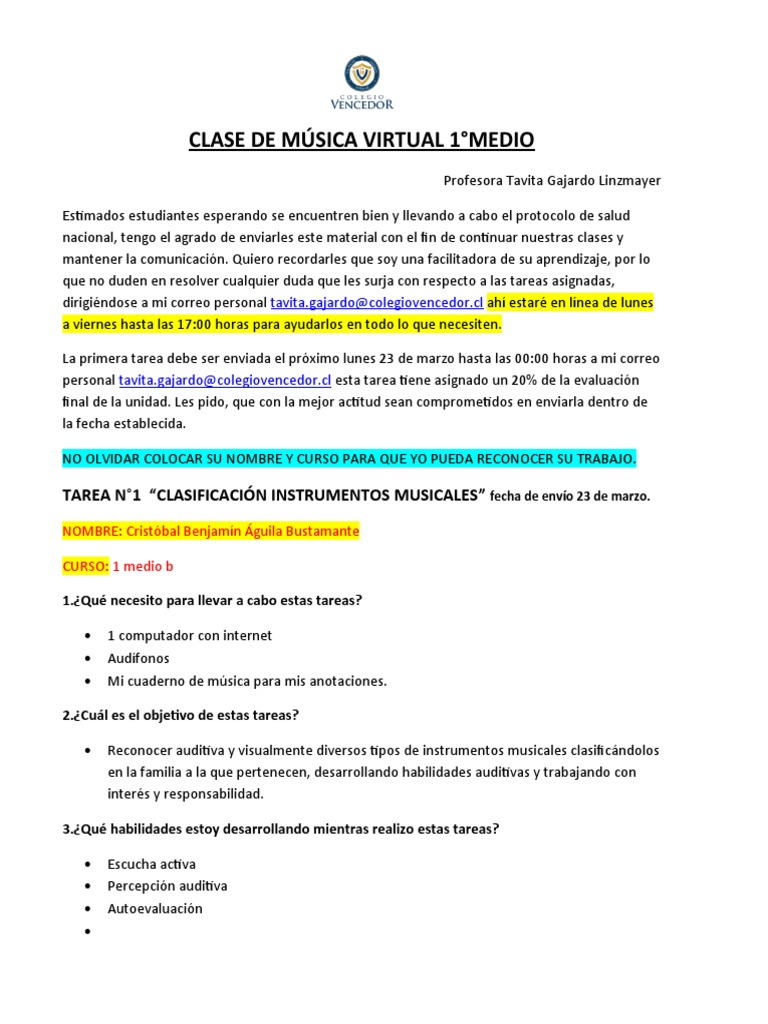 COLEGIO
VENCEDOR

CLASE DE MÚSICA VIRTUAL 1°MEDIO

Profesora Tavita Gajardo Linzmayer

Estimados estudiantes esperando se encuentren bien y llevando a cabo el protocolo de salud nacional, tengo el agrado de enviarles este material con el fin de continuar nuestras clases y mantener la comunicación. Quiero recordarles que soy una facilitadora de su aprendizaje, por lo que no duden en resolver cualquier duda que les surja con respecto a las tareas asignadas, dirigiéndose a mi correo personal tavita.gajardo@colegiovencedor.cl ahí estaré en línea de lunes a viernes hasta las 17:00 horas para ayudarlos en todo lo que necesiten.

La primera tarea debe ser enviada el próximo lunes 23 de marzo hasta las 00:00 horas a mi correo personal tavita.gajardo@colegiovencedor.cl esta tarea tiene asignado un 20% de la evaluación final de la unidad. Les pido, que con la mejor actitud sean comprometidos en enviarla dentro de la fecha establecida.

NO OLVIDAR COLOCAR SU NOMBRE Y CURSO PARA QUE YO PUEDA RECONOCER SU TRABAJO.

TAREA N°1 "CLASIFICACIÓN INSTRUMENTOS MUSICALES" fecha de envío 23 de marzo.

NOMBRE: Cristóbal Benjamín Águila Bustamante

CURSO: 1 medio b

1.¿Qué necesito para llevar a cabo estas tareas?

• 1 computador con internet
• Audífonos
• Mi cuaderno de música para mis anotaciones.

2.¿Cuál es el objetivo de estas tareas?

• Reconocer auditiva y visualmente diversos tipos de instrumentos musicales clasificándolos en la familia a la que pertenecen, desarrollando habilidades auditivas y trabajando con interés y responsabilidad.

3.¿Qué habilidades estoy desarrollando mientras realizo estas tareas?

• Escucha activa
• Percepción auditiva
• Autoevaluación
•